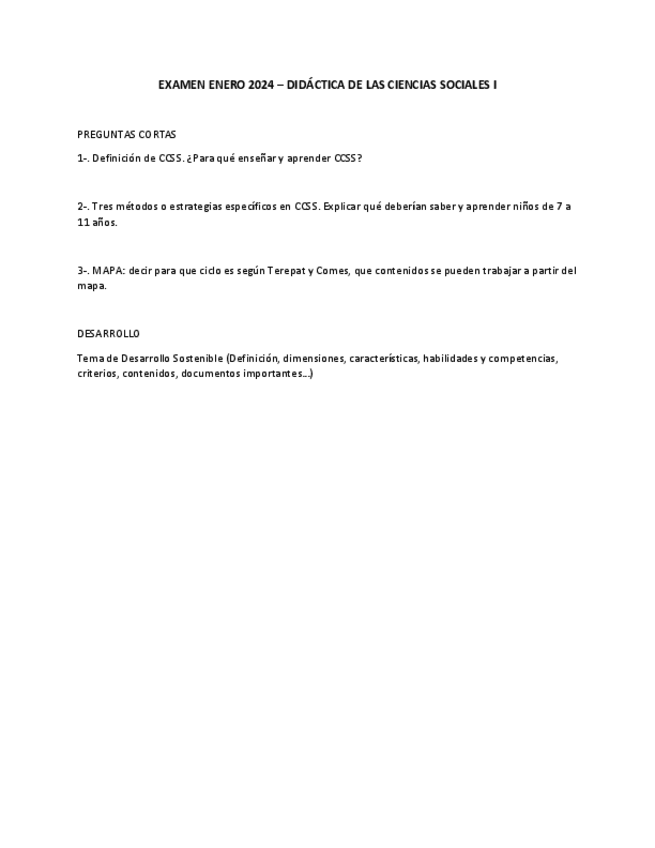 EXAMEN ENERO 2024 – DIDÁCTICA DE LAS CIENCIAS SOCIALES I

PREGUNTAS CORTAS

1-. Definición de CCSS. ¿Para qué enseñar y aprender CCSS?

2-. Tres métodos o estrategias específicos en CCSS. Explicar qué deberían saber y aprender niños de 7 a 11 años.

3-. MAPA: decir para que ciclo es según Terepat y Comes, que contenidos se pueden trabajar a partir del mapa.

DESARROLLO

Tema de Desarrollo Sostenible (Definición, dimensiones, características, habilidades y competencias, criterios, contenidos, documentos importantes…)